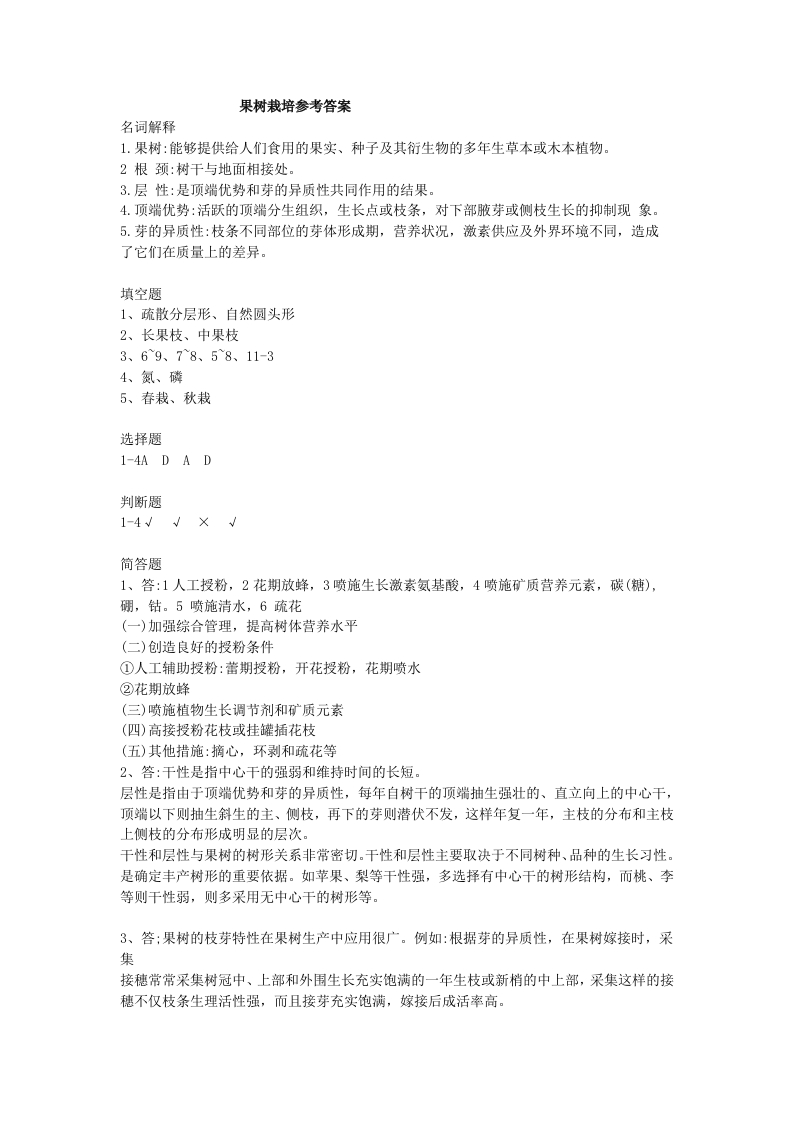 果树栽培参考答案

名词解释
1.果树:能够提供给人们食用的果实、种子及其衍生物的多年生草本或木本植物。
2 根 颈:树干与地面相接处。
3.层 性:是顶端优势和芽的异质性共同作用的结果。
4.顶端优势:活跃的顶端分生组织，生长点或枝条，对下部腋芽或侧枝生长的抑制现 象。
5.芽的异质性:枝条不同部位的芽体形成期，营养状况，激素供应及外界环境不同，造成了它们在质量上的差异。

填空题
1、疏散分层形、自然圆头形
2、长果枝、中果枝
3、6~9、7~8、5~8、11-3
4、氮、磷
5、春栽、秋栽

选择题
1-4A D A D

判断题
1-4 √ √ × √

简答题
1、答:1 人工授粉，2 花期放蜂，3 喷施生长激素氨基酸，4 喷施矿质营养元素，碳(糖)，硼，钴。5 喷施清水，6 疏花
(一)加强综合管理，提高树体营养水平
(二)创造良好的授粉条件
①人工辅助授粉:蕾期授粉，开花授粉，花期喷水
②花期放蜂
(三)喷施植物生长调节剂和矿质元素
(四)高接授粉花枝或挂罐插花枝
(五)其他措施:摘心，环剥和疏花等
2、答:干性是指中心干的强弱和维持时间的长短。
层性是指由于顶端优势和芽的异质性，每年自树干的顶端抽生强壮的、直立向上的中心干，顶端以下则抽生斜生的主、侧枝，再下的芽则潜伏不发，这样年复一年，主枝的分布和主枝上侧枝的分布形成明显的层次。
干性和层性与果树的树形关系非常密切。干性和层性主要取决于不同树种、品种的生长习性。是确定丰产树形的重要依据。如苹果、梨等干性强，多选择有中心干的树形结构，而桃、李等则干性弱，则多采用无中心干的树形等。

3、答;果树的枝芽特性在果树生产中应用很广。例如:根据芽的异质性，在果树嫁接时，采集
接穗常常采集树冠中、上部和外围生长充实饱满的一年生枝或新梢的中上部，采集这样的接穗不仅枝条生理活性强，而且接芽充实饱满，嫁接后成活率高。